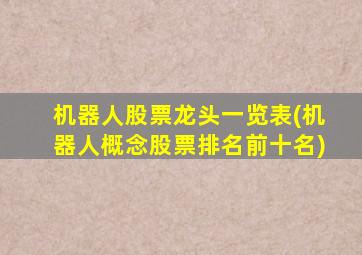 机器人股票龙头一览表(机器人概念股票排名前十名)